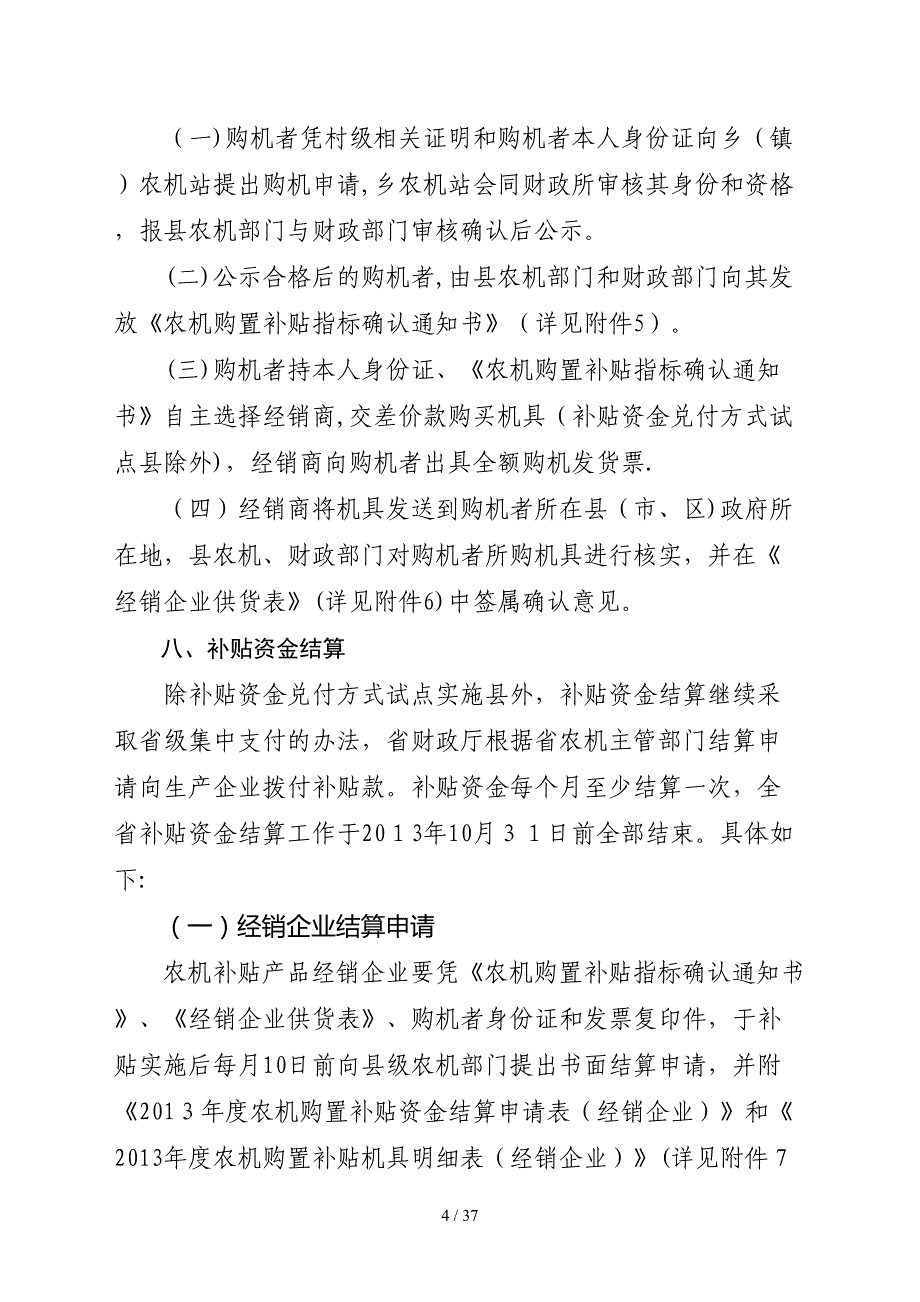 （一)购机者凭村级相关证明和购机者本人身份证向乡（镇）农机站提出购机申请,乡农机站会同财政所审核其身份和资格，报县农机部门与财政部门审核确认后公示。

(二)公示合格后的购机者,由县农机部门和财政部门向其发放《农机购置补贴指标确认通知书》（详见附件5）。

(三)购机者持本人身份证、《农机购置补贴指标确认通知书》自主选择经销商,交差价款购买机具（补贴资金兑付方式试点县除外），经销商向购机者出具全额购机发货票.

（四）经销商将机具发送到购机者所在县（市、区)政府所在地，县农机、财政部门对购机者所购机具进行核实，并在《经销企业供货表》(详见附件6)中签属确认意见。

八、补贴资金结算

除补贴资金兑付方式试点实施县外，补贴资金结算继续采取省级集中支付的办法，省财政厅根据省农机主管部门结算申请向生产企业拨付补贴款。补贴资金每个月至少结算一次，全省补贴资金结算工作于2013年10月31日前全部结束。具体如下:

（一）经销企业结算申请

农机补贴产品经销企业要凭《农机购置补贴指标确认通知书》、《经销企业供货表》、购机者身份证和发票复印件，于补贴实施后每月10日前向县级农机部门提出书面结算申请，并附《2013年度农机购置补贴资金结算申请表（经销企业）》和《2013年度农机购置补贴机具明细表（经销企业）》(详见附件7

4 / 37